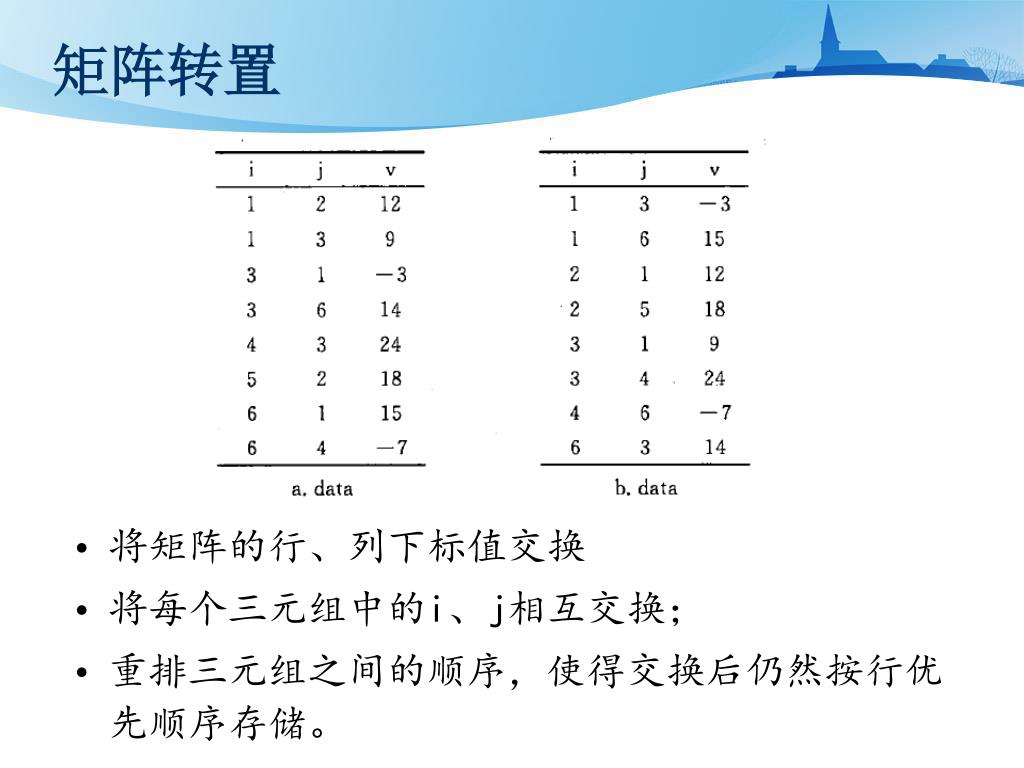 矩阵转置

| i | j | v |
|---|---|---|
| 1 | 2 | 12 |
| 1 | 3 | 9 |
| 3 | 1 | −3 |
| 3 | 6 | 14 |
| 4 | 3 | 24 |
| 5 | 2 | 18 |
| 6 | 1 | 15 |
| 6 | 4 | −7 |

a. data

| i | j | v |
|---|---|---|
| 1 | 3 | −3 |
| 1 | 6 | 15 |
| 2 | 1 | 12 |
| 2 | 5 | 18 |
| 3 | 1 | 9 |
| 3 | 4 | 24 |
| 4 | 6 | −7 |
| 6 | 3 | 14 |

b. data

• 将矩阵的行、列下标值交换
• 将每个三元组中的i、j相互交换;
• 重排三元组之间的顺序，使得交换后仍然按行优先顺序存储。